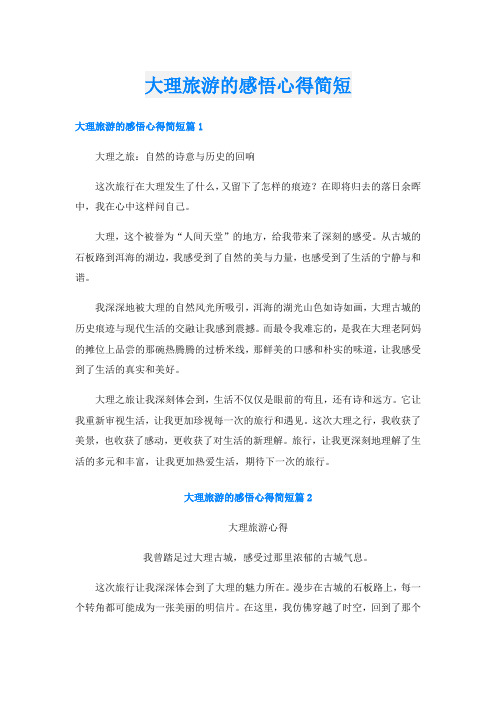 大理旅游的感悟心得简短

大理旅游的感悟心得简短篇 1

大理之旅：自然的诗意与历史的回响

这次旅行在大理发生了什么，又留下了怎样的痕迹？在即将归去的落日余晖中，我在心中这样问自己。

大理，这个被誉为“人间天堂”的地方，给我带来了深刻的感受。从古城的石板路到洱海的湖边，我感受到了自然的美与力量，也感受到了生活的宁静与和谐。

我深深地被大理的自然风光所吸引，洱海的湖光山色如诗如画，大理古城的历史痕迹与现代生活的交融让我感到震撼。而最令我难忘的，是我在大理老阿妈的摊位上品尝的那碗热腾腾的过桥米线，那鲜美的口感和朴实的味道，让我感受到了生活的真实和美好。

大理之旅让我深刻体会到，生活不仅仅是眼前的苟且，还有诗和远方。它让我重新审视生活，让我更加珍视每一次的旅行和遇见。这次大理之行，我收获了美景，也收获了感动，更收获了对生活的新理解。旅行，让我更深刻地理解了生活的多元和丰富，让我更加热爱生活，期待下一次的旅行。

大理旅游的感悟心得简短篇 2

大理旅游心得

我曾踏足过大理古城，感受过那里浓郁的古城气息。

这次旅行让我深深体会到了大理的魅力所在。漫步在古城的石板路上，每一个转角都可能成为一张美丽的明信片。在这里，我仿佛穿越了时空，回到了那个